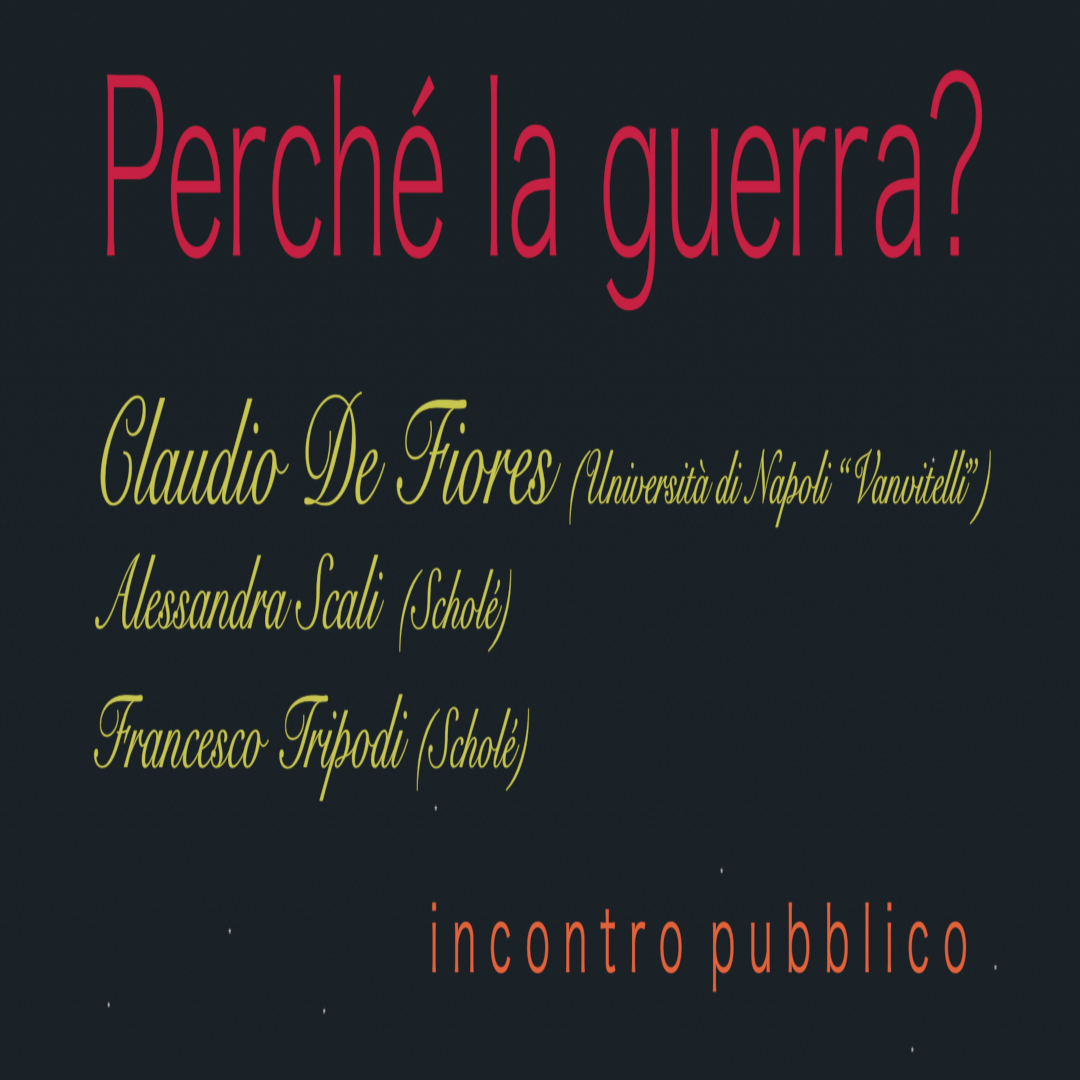 Perché la guerra?

Claudio De Fiores (Università di Napoli "Vanvitelli")

Alessandra Scali (Scholé)

Francesco Tripodi (Scholé)

incontro pubblico